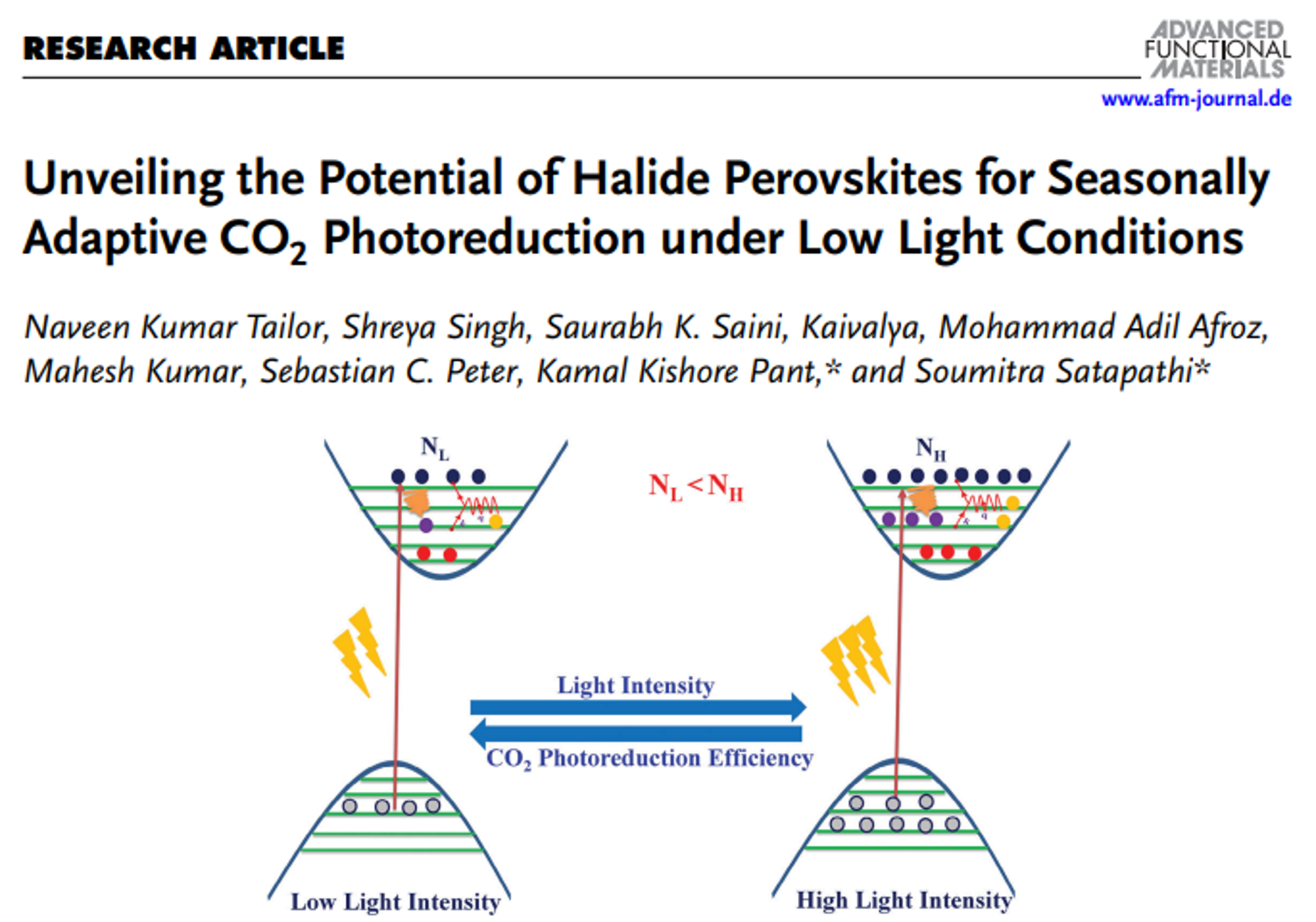 RESEARCH ARTICLE

ADVANCED FUNCTIONAL MATERIALS

www.afm-journal.de

Unveiling the Potential of Halide Perovskites for Seasonally Adaptive $CO_2$ Photoreduction under Low Light Conditions

Naveen Kumar Tailor, Shreya Singh, Saurabh K. Saini, Kaivalya, Mohammad Adil Afroz, Mahesh Kumar, Sebastian C. Peter, Kamal Kishore Pant,* and Soumitra Satapathi*

$N_L$

$N_L < N_H$

$N_H$

Light Intensity

$CO_2$ Photoreduction Efficiency

Low Light Intensity

High Light Intensity